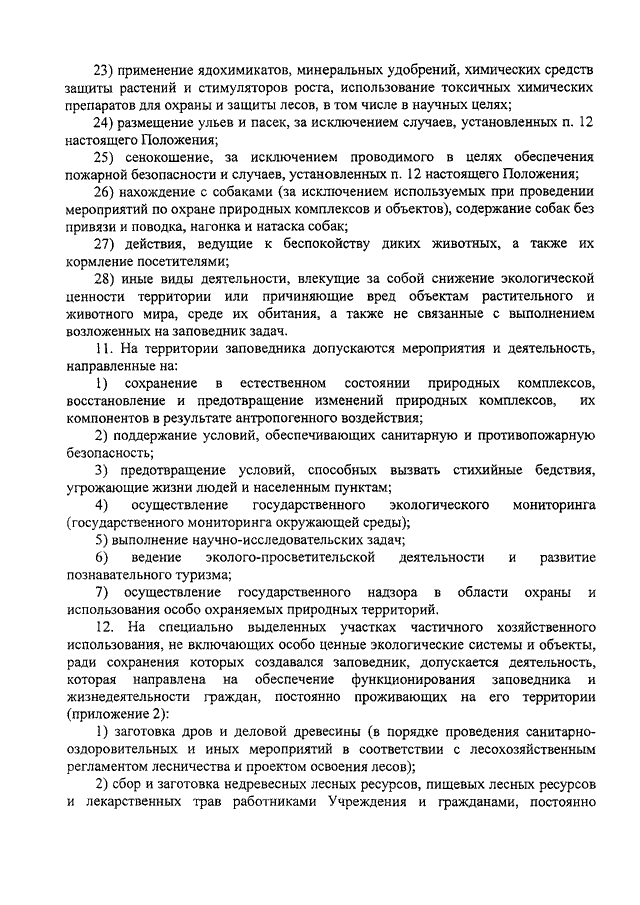 23) применение ядохимикатов, минеральных удобрений, химических средств защиты растений и стимуляторов роста, использование токсичных химических препаратов для охраны и защиты лесов, в том числе в научных целях;

24) размещение ульев и пасек, за исключением случаев, установленных п. 12 настоящего Положения;

25) сенокошение, за исключением проводимого в целях обеспечения пожарной безопасности и случаев, установленных п. 12 настоящего Положения;

26) нахождение с собаками (за исключением используемых при проведении мероприятий по охране природных комплексов и объектов), содержание собак без привязи и поводка, нагонка и натаска собак;

27) действия, ведущие к беспокойству диких животных, а также их кормление посетителями;

28) иные виды деятельности, влекущие за собой снижение экологической ценности территории или причиняющие вред объектам растительного и животного мира, среде их обитания, а также не связанные с выполнением возложенных на заповедник задач.

11. На территории заповедника допускаются мероприятия и деятельность, направленные на:

1) сохранение в естественном состоянии природных комплексов, восстановление и предотвращение изменений природных комплексов, их компонентов в результате антропогенного воздействия;

2) поддержание условий, обеспечивающих санитарную и противопожарную безопасность;

3) предотвращение условий, способных вызвать стихийные бедствия, угрожающие жизни людей и населенным пунктам;

4) осуществление государственного экологического мониторинга (государственного мониторинга окружающей среды);

5) выполнение научно-исследовательских задач;

6) ведение эколого-просветительской деятельности и развитие познавательного туризма;

7) осуществление государственного надзора в области охраны и использования особо охраняемых природных территорий.

12. На специально выделенных участках частичного хозяйственного использования, не включающих особо ценные экологические системы и объекты, ради сохранения которых создавался заповедник, допускается деятельность, которая направлена на обеспечение функционирования заповедника и жизнедеятельности граждан, постоянно проживающих на его территории (приложение 2):

1) заготовка дров и деловой древесины (в порядке проведения санитарно-оздоровительных и иных мероприятий в соответствии с лесохозяйственным регламентом лесничества и проектом освоения лесов);

2) сбор и заготовка недревесных лесных ресурсов, пищевых лесных ресурсов и лекарственных трав работниками Учреждения и гражданами, постоянно